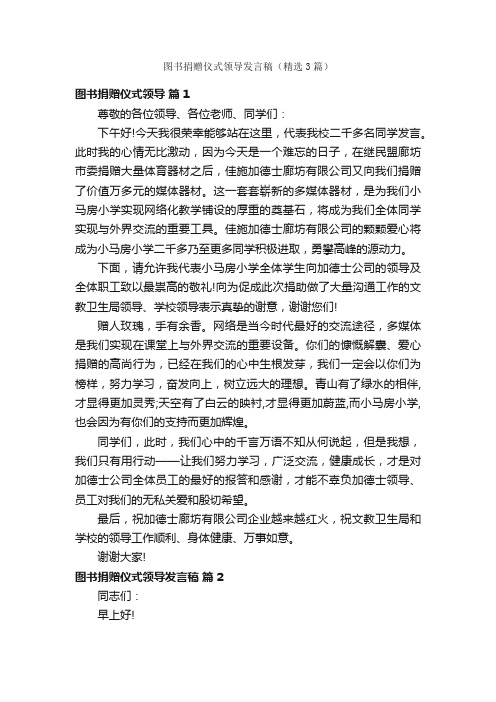 图书捐赠仪式领导发言稿（精选3篇）

图书捐赠仪式领导 篇1

尊敬的各位领导、各位老师、同学们：

下午好!今天我很荣幸能够站在这里，代表我校二千多名同学发言。此时我的心情无比激动，因为今天是一个难忘的日子，在继民盟廊坊市委捐赠大量体育器材之后，佳施加德士廊坊有限公司又向我们捐赠了价值万多元的媒体器材。这一套套崭新的多媒体器材，是为我们小马房小学实现网络化教学铺设的厚重的奠基石，将成为我们全体同学实现与外界交流的重要工具。佳施加德士廊坊有限公司的颗颗爱心将成为小马房小学二千多乃至更多同学积极进取，勇攀高峰的源动力。

下面，请允许我代表小马房小学全体学生向加德士公司的领导及全体职工致以最崇高的敬礼!向为促成此次捐助做了大量沟通工作的文教卫生局领导、学校领导表示真挚的谢意，谢谢您们!

赠人玫瑰，手有余香。网络是当今时代最好的交流途径，多媒体是我们实现在课堂上与外界交流的重要设备。你们的慷慨解囊、爱心捐赠的高尚行为，已经在我们的心中生根发芽，我们一定会以你们为榜样，努力学习，奋发向上，树立远大的理想。青山有了绿水的相伴，才显得更加灵秀;天空有了白云的映衬,才显得更加蔚蓝,而小马房小学,也会因为有你们的支持而更加辉煌。

同学们，此时，我们心中的千言万语不知从何说起，但是我想，我们只有用行动——让我们努力学习，广泛交流，健康成长，才是对加德士公司全体员工的最好的报答和感谢，才能不辜负加德士领导、员工对我们的无私关爱和殷切希望。

最后，祝加德士廊坊有限公司企业越来越红火，祝文教卫生局和学校的领导工作顺利、身体健康、万事如意。

谢谢大家!

图书捐赠仪式领导发言稿 篇2

同志们：

早上好!